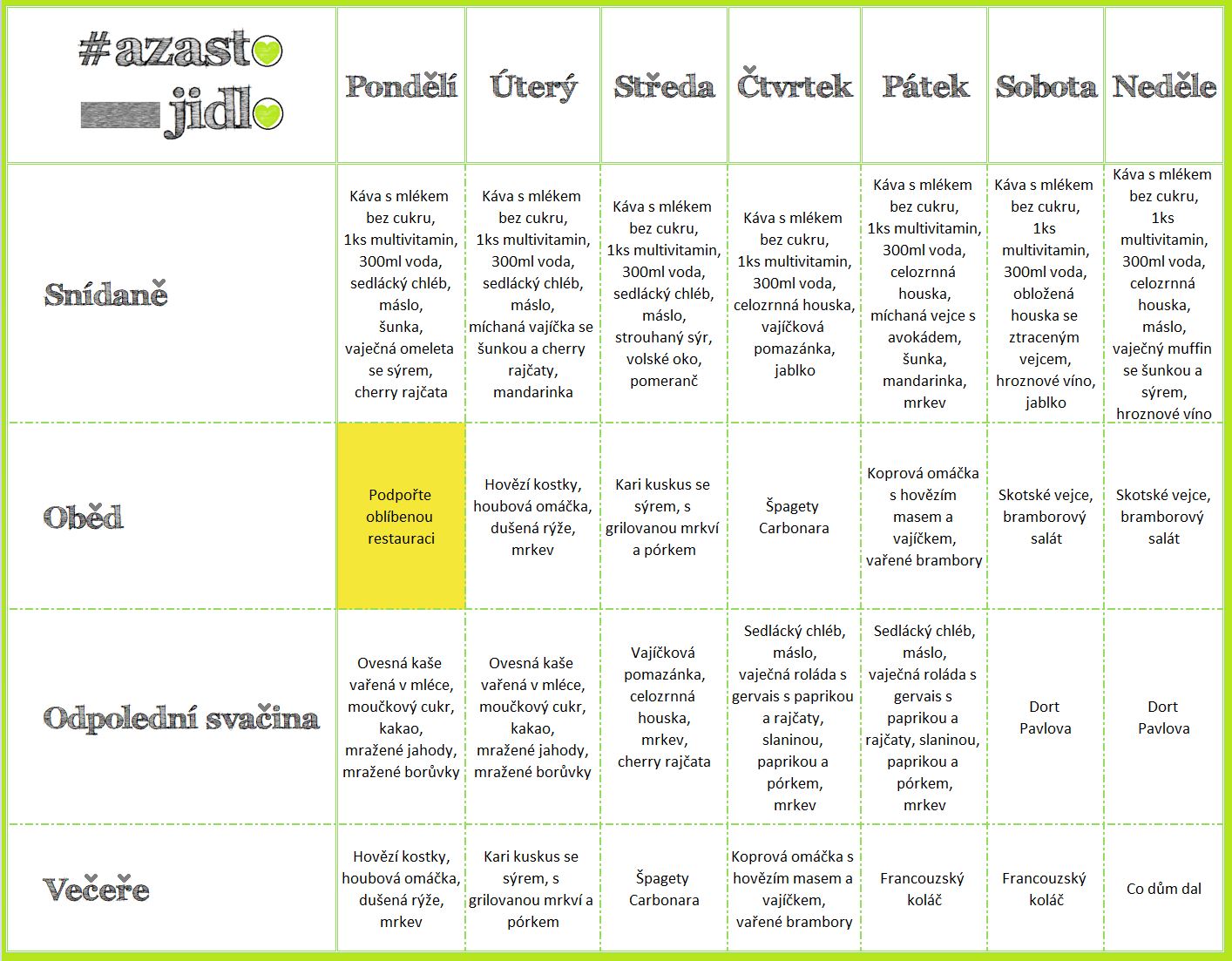 | #azasto jidlo | Pondělí | Úterý | Středa | Čtvrtek | Pátek | Sobota | Neděle |
|---|---|---|---|---|---|---|---|
| Snídaně | Káva s mlékem bez cukru, 1ks multivitamin, 300ml voda, sedlácký chléb, máslo, šunka, vaječná omeleta se sýrem, cherry rajčata | Káva s mlékem bez cukru, 1ks multivitamin, 300ml voda, sedlácký chléb, máslo, míchaná vajíčka se šunkou a cherry rajčaty, mandarinka | Káva s mlékem bez cukru, 1ks multivitamin, 300ml voda, sedlácký chléb, máslo, strouhaný sýr, volské oko, pomeranč | Káva s mlékem bez cukru, 1ks multivitamin, 300ml voda, celozrnná houska, vajíčková pomazánka, jablko | Káva s mlékem bez cukru, 1ks multivitamin, 300ml voda, celozrnná houska, míchaná vejce s avokádem, šunka, mandarinka, mrkev | Káva s mlékem bez cukru, 1ks multivitamin, 300ml voda, obložená houska se ztraceným vejcem, hroznové víno, jablko | Káva s mlékem bez cukru, 1ks multivitamin, 300ml voda, celozrnná houska, máslo, vaječný muffin se šunkou a sýrem, hroznové víno |
| Oběd | Podpořte oblíbenou restauraci | Hovězí kostky, houbová omáčka, dušená rýže, mrkev | Kari kuskus se sýrem, s grilovanou mrkví a pórkem | Špagety Carbonara | Koprová omáčka s hovězím masem a vajíčkem, vařené brambory | Skotské vejce, bramborový salát | Skotské vejce, bramborový salát |
| Odpolední svačina | Ovesná kaše vařená v mléce, moučkový cukr, kakao, mražené jahody, mražené borůvky | Ovesná kaše vařená v mléce, moučkový cukr, kakao, mražené jahody, mražené borůvky | Vajíčková pomazánka, celozrnná houska, mrkev, cherry rajčata | Sedlácký chléb, máslo, vaječná roláda s gervais s paprikou a rajčaty, slaninou, paprikou a pórkem, mrkev | Sedlácký chléb, máslo, vaječná roláda s gervais s paprikou a rajčaty, slaninou, paprikou a pórkem, mrkev | Dort Pavlova | Dort Pavlova |
| Večeře | Hovězí kostky, houbová omáčka, dušená rýže, mrkev | Kari kuskus se sýrem, s grilovanou mrkví a pórkem | Špagety Carbonara | Koprová omáčka s hovězím masem a vajíčkem, vařené brambory | Francouzský koláč | Francouzský koláč | Co dům dal |